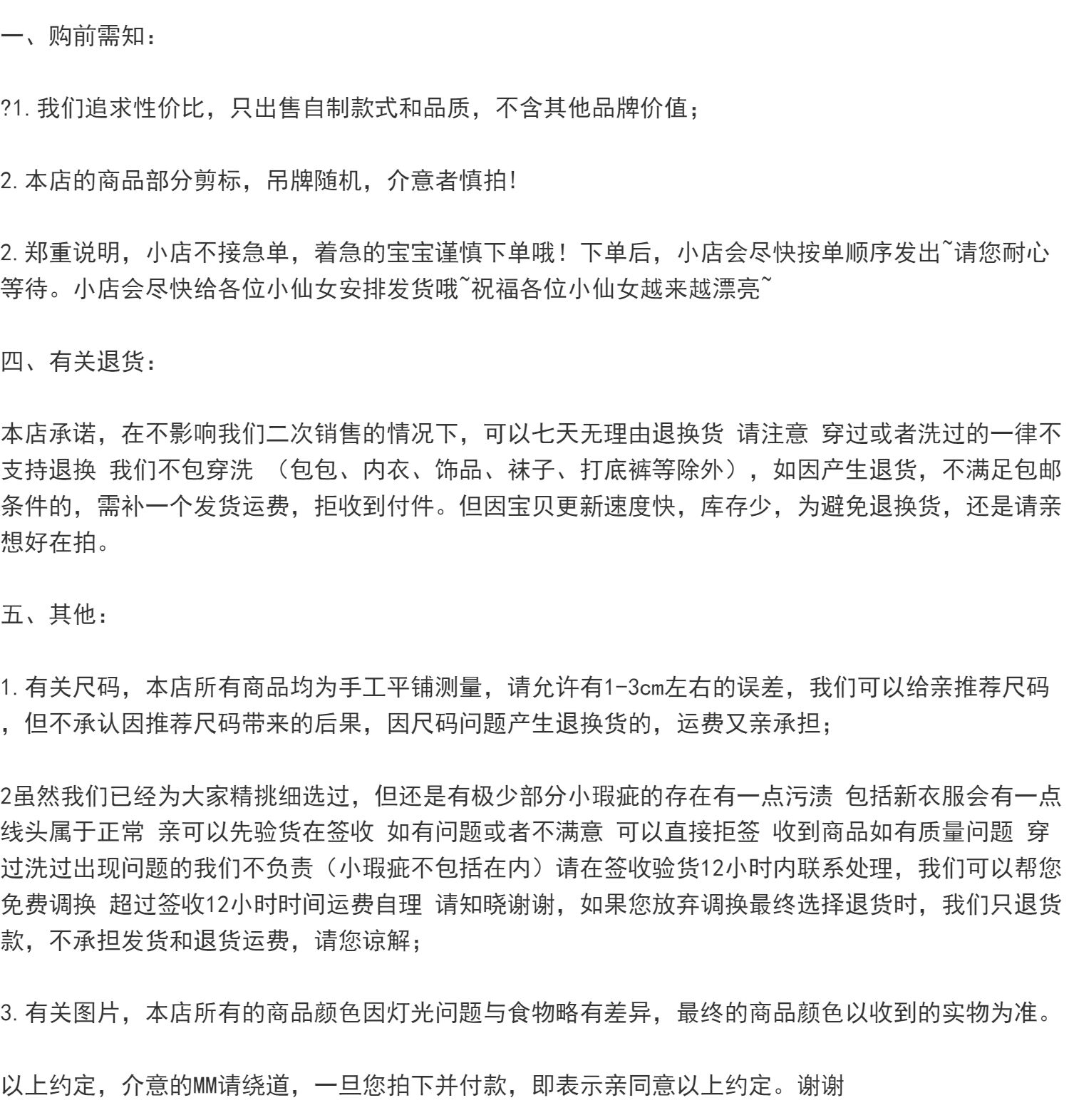 一、购前需知：

?1.我们追求性价比，只出售自制款式和品质，不含其他品牌价值；

2.本店的商品部分剪标，吊牌随机，介意者慎拍!

2.郑重说明，小店不接急单，着急的宝宝谨慎下单哦！下单后，小店会尽快按单顺序发出~请您耐心等待。小店会尽快给各位小仙女安排发货哦~祝福各位小仙女越来越漂亮~

四、有关退货：

本店承诺，在不影响我们二次销售的情况下，可以七天无理由退换货 请注意 穿过或者洗过的一律不支持退换 我们不包穿洗 （包包、内衣、饰品、袜子、打底裤等除外），如因产生退货，不满足包邮条件的，需补一个发货运费，拒收到付件。但因宝贝更新速度快，库存少，为避免退换货，还是请亲想好在拍。

五、其他：

1.有关尺码，本店所有商品均为手工平铺测量，请允许有1-3cm左右的误差，我们可以给亲推荐尺码，但不承认因推荐尺码带来的后果，因尺码问题产生退换货的，运费又亲承担；

2虽然我们已经为大家精挑细选过，但还是有极少部分小瑕疵的存在有一点污渍 包括新衣服会有一点线头属于正常 亲可以先验货在签收 如有问题或者不满意 可以直接拒签 收到商品如有质量问题 穿过洗过出现问题的我们不负责（小瑕疵不包括在内）请在签收验货12小时内联系处理，我们可以帮您免费调换 超过签收12小时时间运费自理 请知晓谢谢，如果您放弃调换最终选择退货时，我们只退货款，不承担发货和退货运费，请您谅解；

3.有关图片，本店所有的商品颜色因灯光问题与食物略有差异，最终的商品颜色以收到的实物为准。

以上约定，介意的MM请绕道，一旦您拍下并付款，即表示亲同意以上约定。谢谢